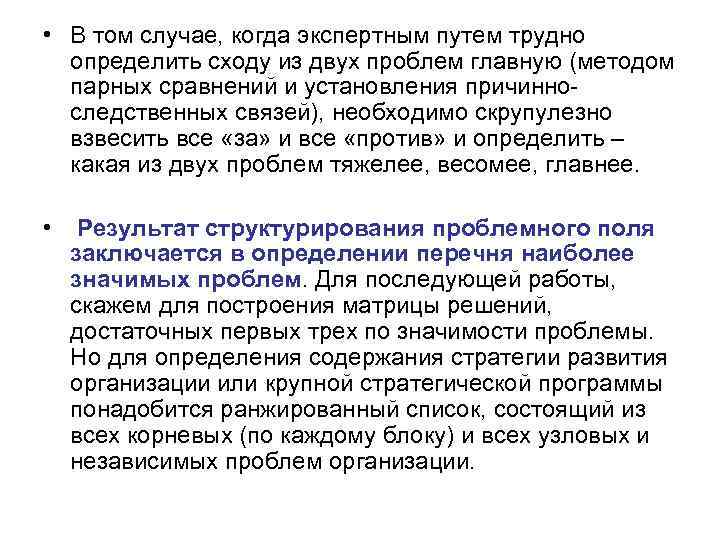 • В том случае, когда экспертным путем трудно определить сходу из двух проблем главную (методом парных сравнений и установления причинно-следственных связей), необходимо скрупулезно взвесить все «за» и все «против» и определить – какая из двух проблем тяжелее, весомее, главнее.

• Результат структурирования проблемного поля заключается в определении перечня наиболее значимых проблем. Для последующей работы, скажем для построения матрицы решений, достаточных первых трех по значимости проблемы. Но для определения содержания стратегии развития организации или крупной стратегической программы понадобится ранжированный список, состоящий из всех корневых (по каждому блоку) и всех узловых и независимых проблем организации.